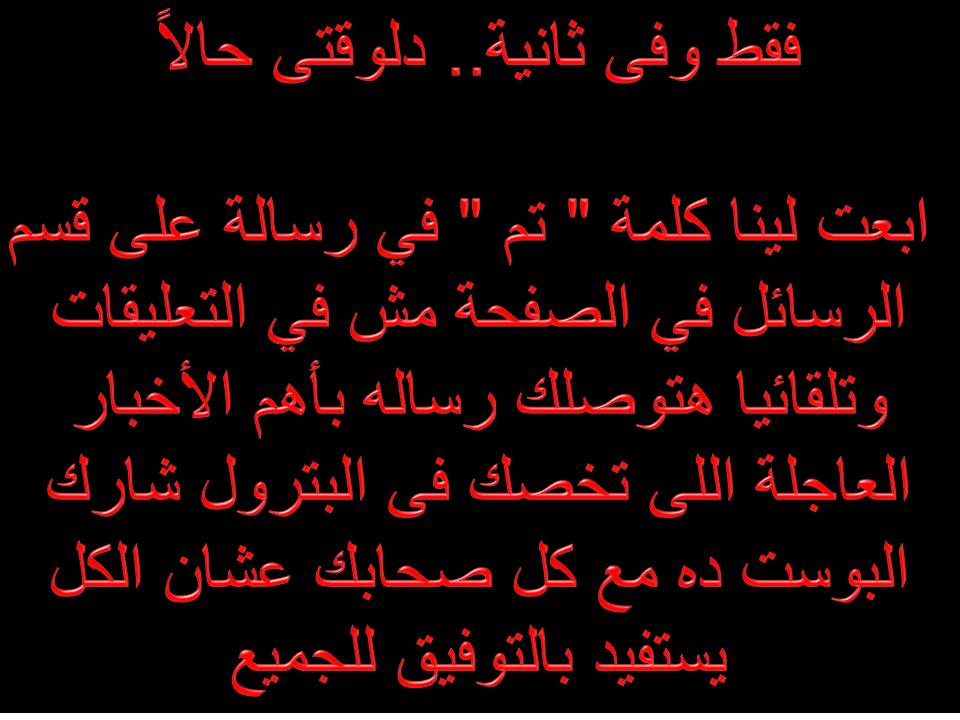 فقط وفى ثانية.. دلوقتى حالاً

ابعت لينا كلمة " تم " في رسالة على قسم الرسائل في الصفحة مش في التعليقات وتلقائيا هتوصلك رساله بأهم الأخبار العاجلة اللى تخصك فى البترول شارك البوست ده مع كل صحابك عشان الكل يستفيد بالتوفيق للجميع